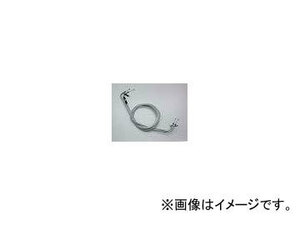 ※画像はイメージです。